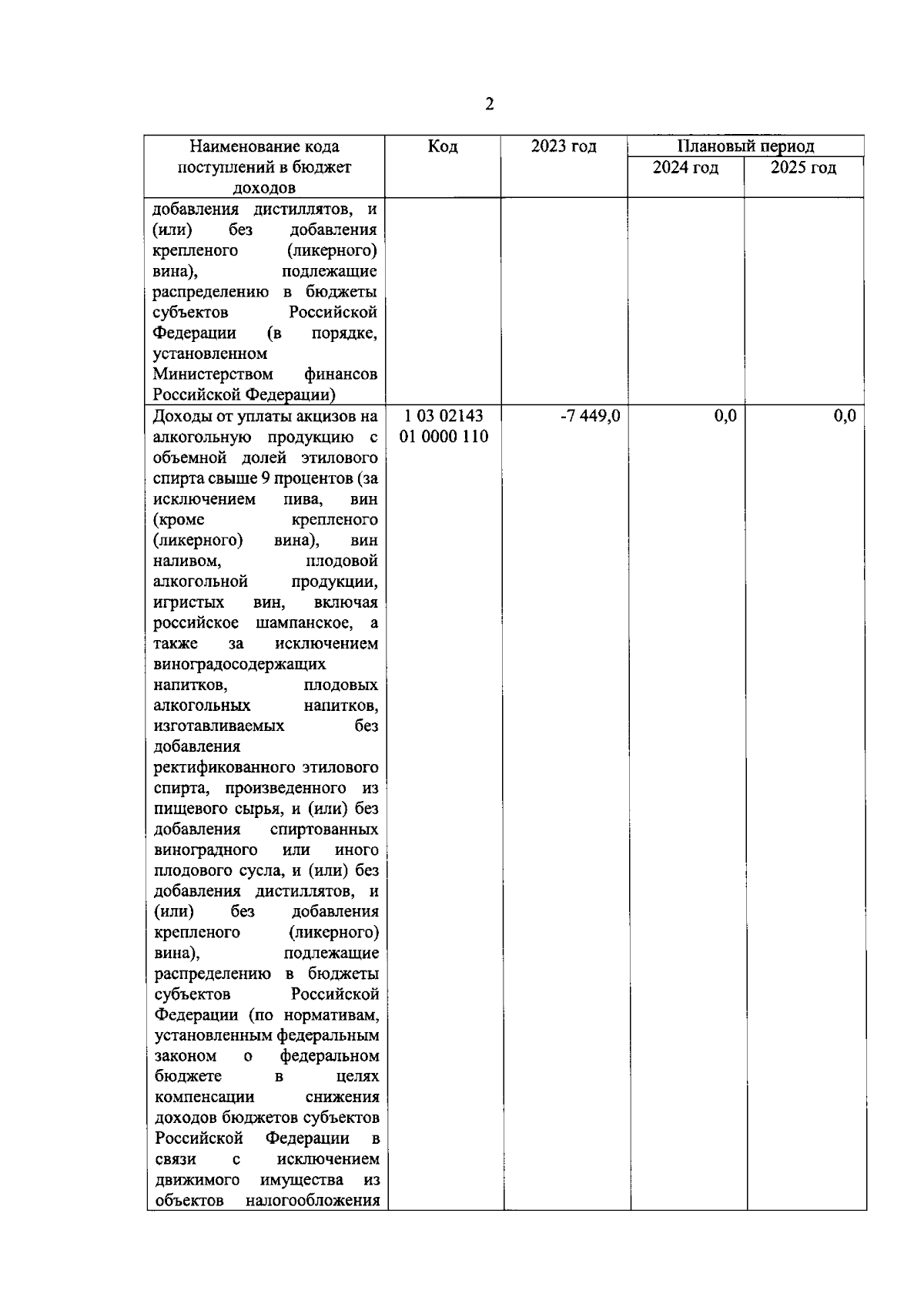 2

| Наименование кода поступлений в бюджет доходов | Код | 2023 год | Плановый период 2024 год | Плановый период 2025 год |
|---|---|---|---|---|
| добавления дистиллятов, и (или) без добавления крепленого (ликерного) вина), подлежащие распределению в бюджеты субъектов Российской Федерации (в порядке, установленном Министерством финансов Российской Федерации) | | | | |
| Доходы от уплаты акцизов на алкогольную продукцию с объемной долей этилового спирта свыше 9 процентов (за исключением пива, вин (кроме крепленого (ликерного) вина), вин наливом, плодовой алкогольной продукции, игристых вин, включая российское шампанское, а также за исключением виноградосодержащих напитков, плодовых алкогольных напитков, изготавливаемых без добавления ректификованного этилового спирта, произведенного из пищевого сырья, и (или) без добавления спиртованных виноградного или иного плодового сусла, и (или) без добавления дистиллятов, и (или) без добавления крепленого (ликерного) вина), подлежащие распределению в бюджеты субъектов Российской Федерации (по нормативам, установленным федеральным законом о федеральном бюджете в целях компенсации снижения доходов бюджетов субъектов Российской Федерации в связи с исключением движимого имущества из объектов налогообложения | 1 03 02143 01 0000 110 | -7 449,0 | 0,0 | 0,0 |